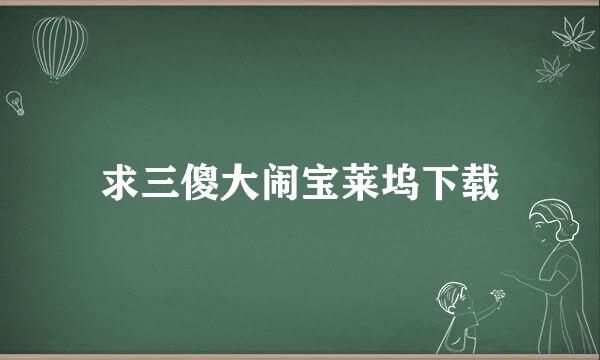 求三傻大闹宝莱坞下载